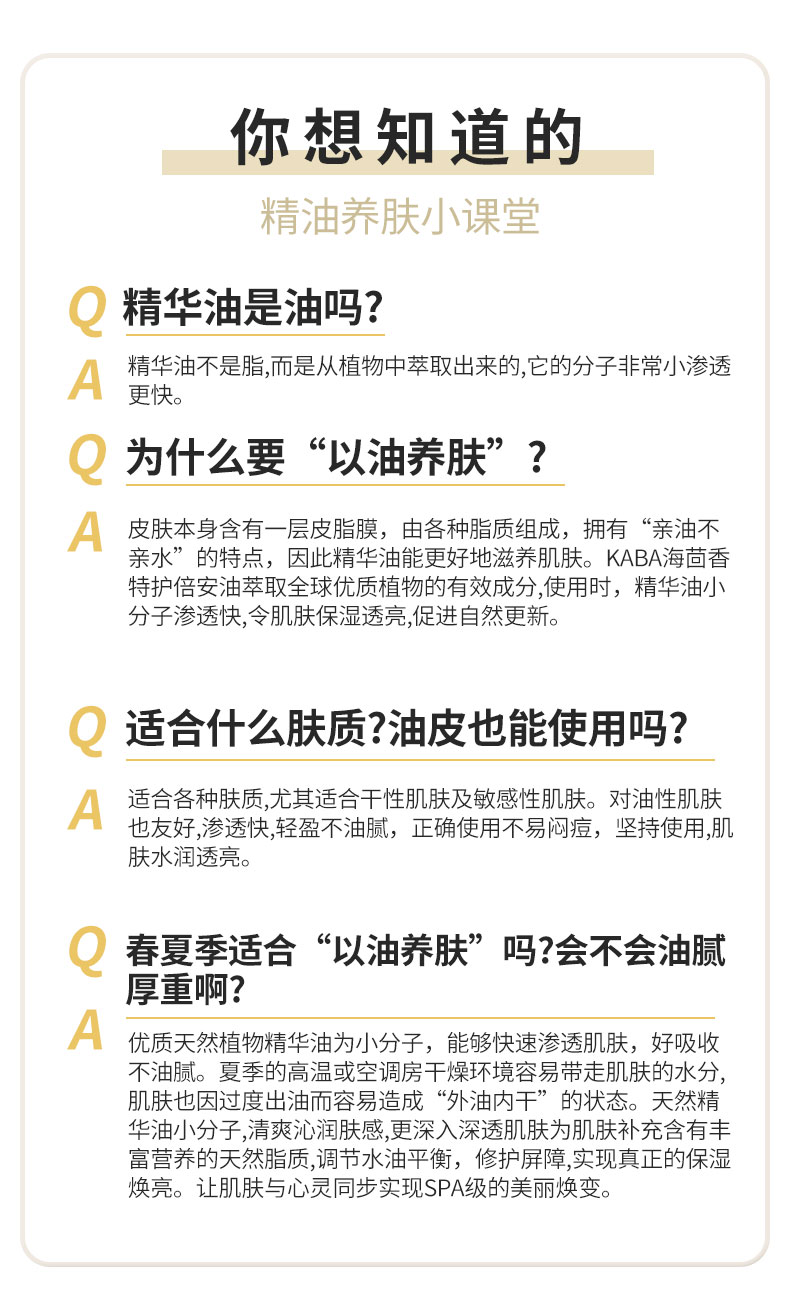 你想知道的

精油养肤小课堂

Q 精华油是油吗?

A 精华油不是脂,而是从植物中萃取出来的,它的分子非常小渗透更快。

Q 为什么要“以油养肤”?

A 皮肤本身含有一层皮脂膜，由各种脂质组成，拥有“亲油不亲水”的特点，因此精华油能更好地滋养肌肤。KABA海茴香特护倍安油萃取全球优质植物的有效成分,使用时，精华油小分子渗透快,令肌肤保湿透亮,促进自然更新。

Q 适合什么肤质?油皮也能使用吗?

A 适合各种肤质,尤其适合干性肌肤及敏感性肌肤。对油性肌肤也友好,渗透快,轻盈不油腻，正确使用不易闷痘，坚持使用,肌肤水润透亮。

Q 春夏季适合“以油养肤”吗?会不会油腻厚重啊?

A 优质天然植物精华油为小分子，能够快速渗透肌肤，好吸收不油腻。夏季的高温或空调房干燥环境容易带走肌肤的水分,肌肤也因过度出油而容易造成“外油内干”的状态。天然精华油小分子,清爽沁润肤感,更深入深透肌肤为肌肤补充含有丰富营养的天然脂质,调节水油平衡，修护屏障,实现真正的保湿焕亮。让肌肤与心灵同步实现SPA级的美丽焕变。